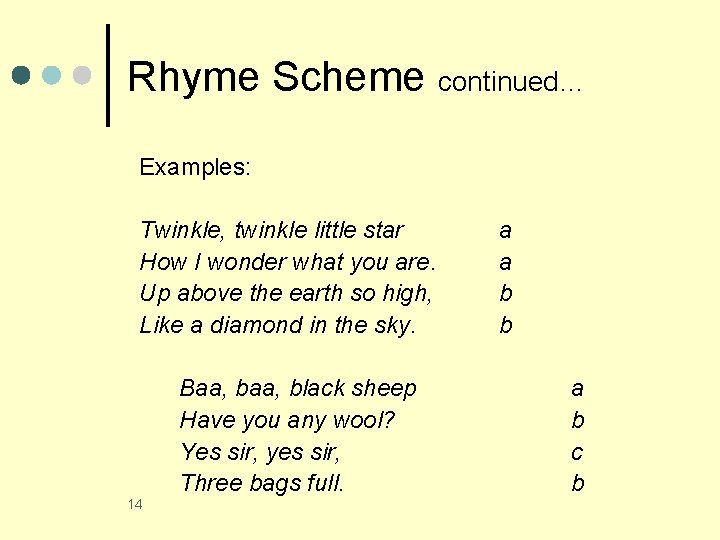 Rhyme Scheme continued…

Examples:

Twinkle, twinkle little star a
How I wonder what you are. a
Up above the earth so high, b
Like a diamond in the sky. b

Baa, baa, black sheep a
Have you any wool? b
Yes sir, yes sir, c
Three bags full. b

14